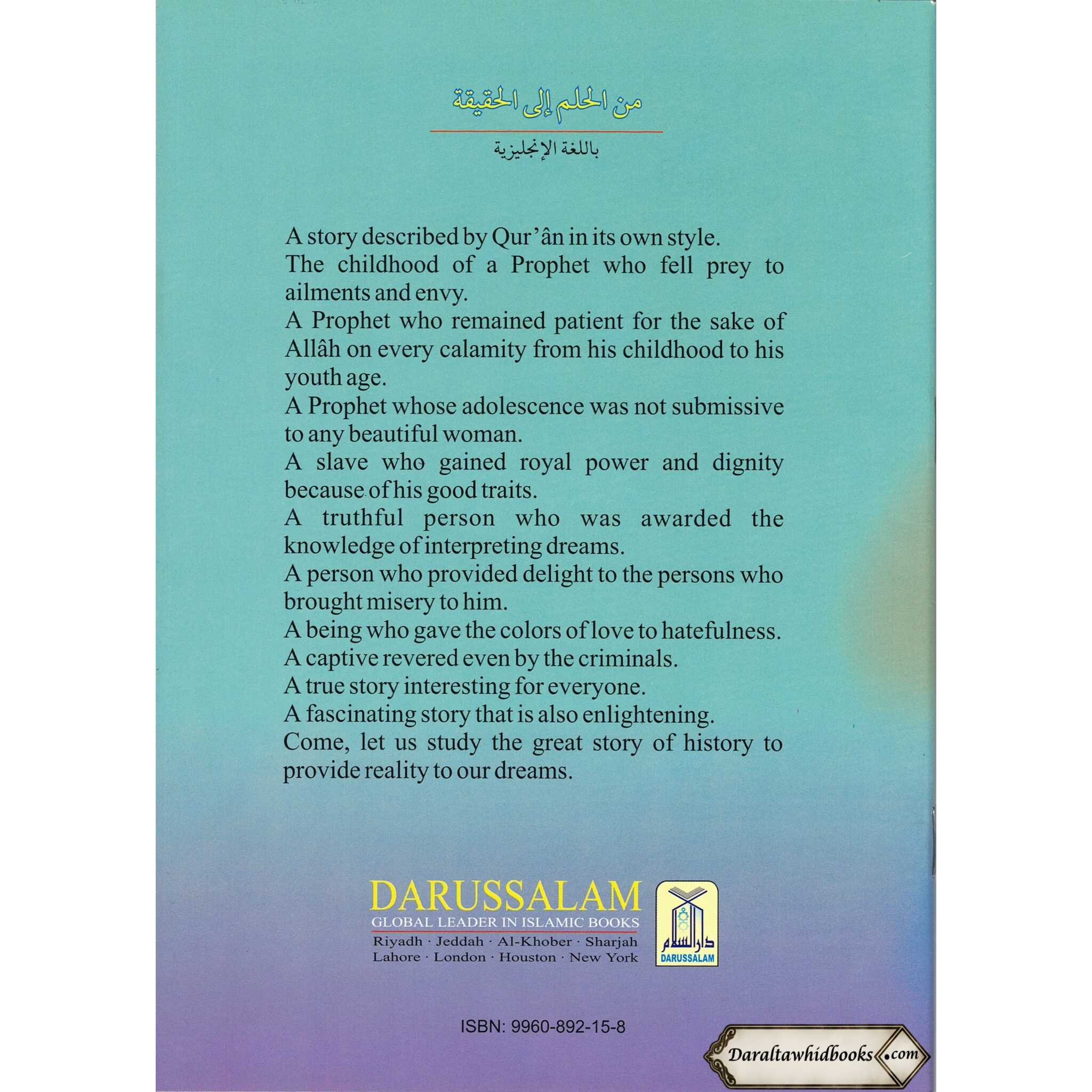 من الحلم إلى الحقيقة

باللغة الإنجليزية

A story described by Qur'ân in its own style.

The childhood of a Prophet who fell prey to ailments and envy.

A Prophet who remained patient for the sake of Allâh on every calamity from his childhood to his youth age.

A Prophet whose adolescence was not submissive to any beautiful woman.

A slave who gained royal power and dignity because of his good traits.

A truthful person who was awarded the knowledge of interpreting dreams.

A person who provided delight to the persons who brought misery to him.

A being who gave the colors of love to hatefulness.

A captive revered even by the criminals.

A true story interesting for everyone.

A fascinating story that is also enlightening.

Come, let us study the great story of history to provide reality to our dreams.

DARUSSALAM
GLOBAL LEADER IN ISLAMIC BOOKS
Riyadh · Jeddah · Al-Khober · Sharjah
Lahore · London · Houston · New York

دار السلام
DARUSSALAM

ISBN: 9960-892-15-8

Daraltawhidbooks.com